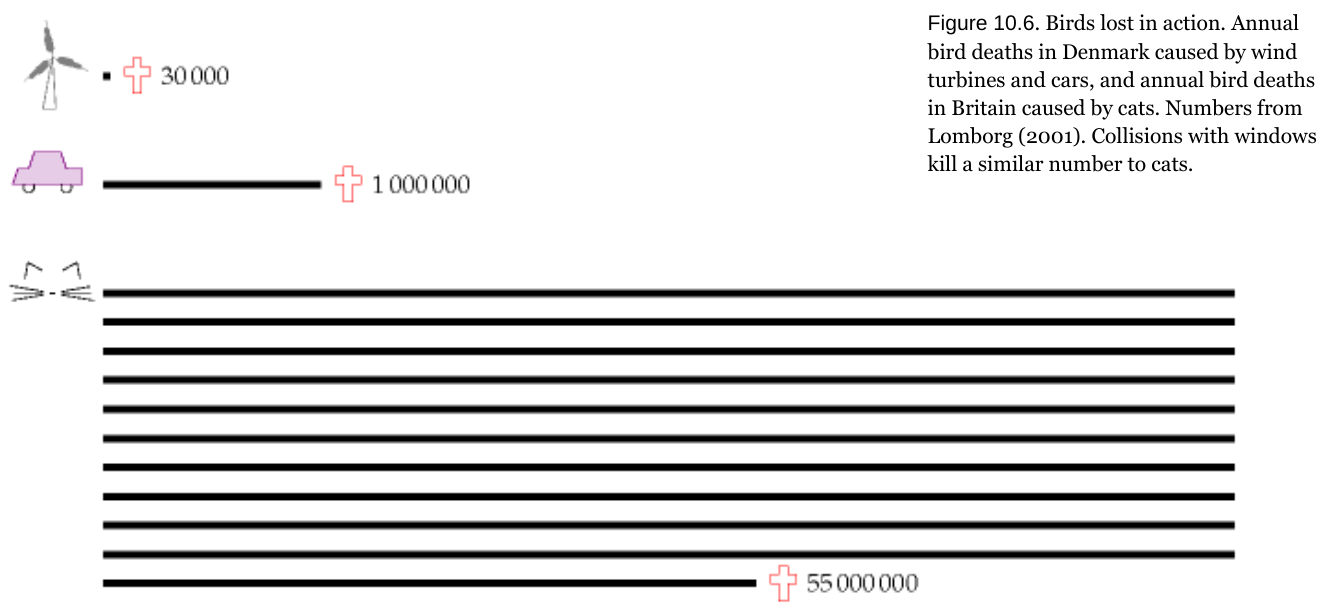 30 000

1 000 000

55 000 000

Figure 10.6. Birds lost in action. Annual bird deaths in Denmark caused by wind turbines and cars, and annual bird deaths in Britain caused by cats. Numbers from Lomborg (2001). Collisions with windows kill a similar number to cats.